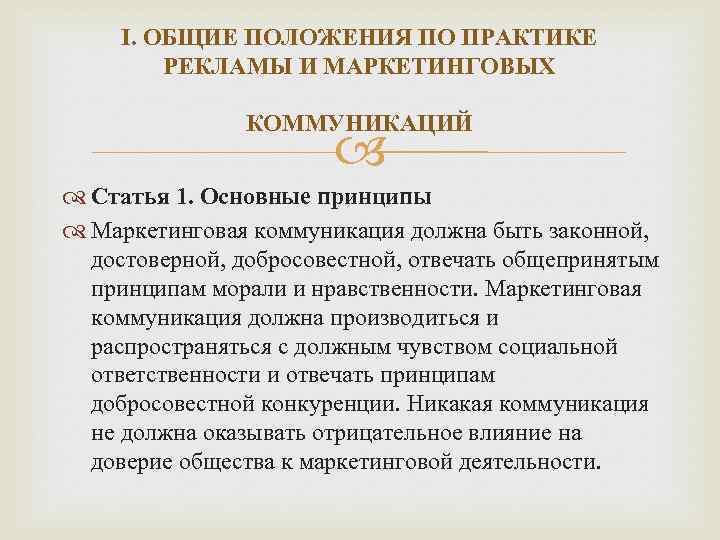 I. ОБЩИЕ ПОЛОЖЕНИЯ ПО ПРАКТИКЕ РЕКЛАМЫ И МАРКЕТИНГОВЫХ

КОММУНИКАЦИЙ

Статья 1. Основные принципы

Маркетинговая коммуникация должна быть законной, достоверной, добросовестной, отвечать общепринятым принципам морали и нравственности. Маркетинговая коммуникация должна производиться и распространяться с должным чувством социальной ответственности и отвечать принципам добросовестной конкуренции. Никакая коммуникация не должна оказывать отрицательное влияние на доверие общества к маркетинговой деятельности.